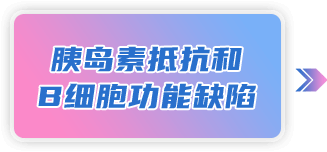 胰岛素抵抗和
B细胞功能缺陷